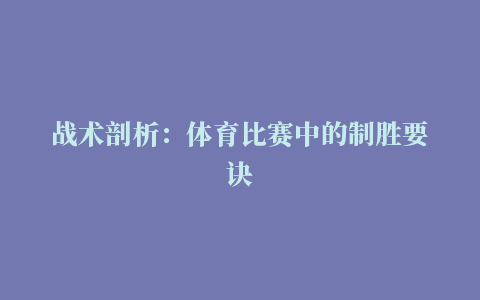 战术剖析：体育比赛中的制胜要诀